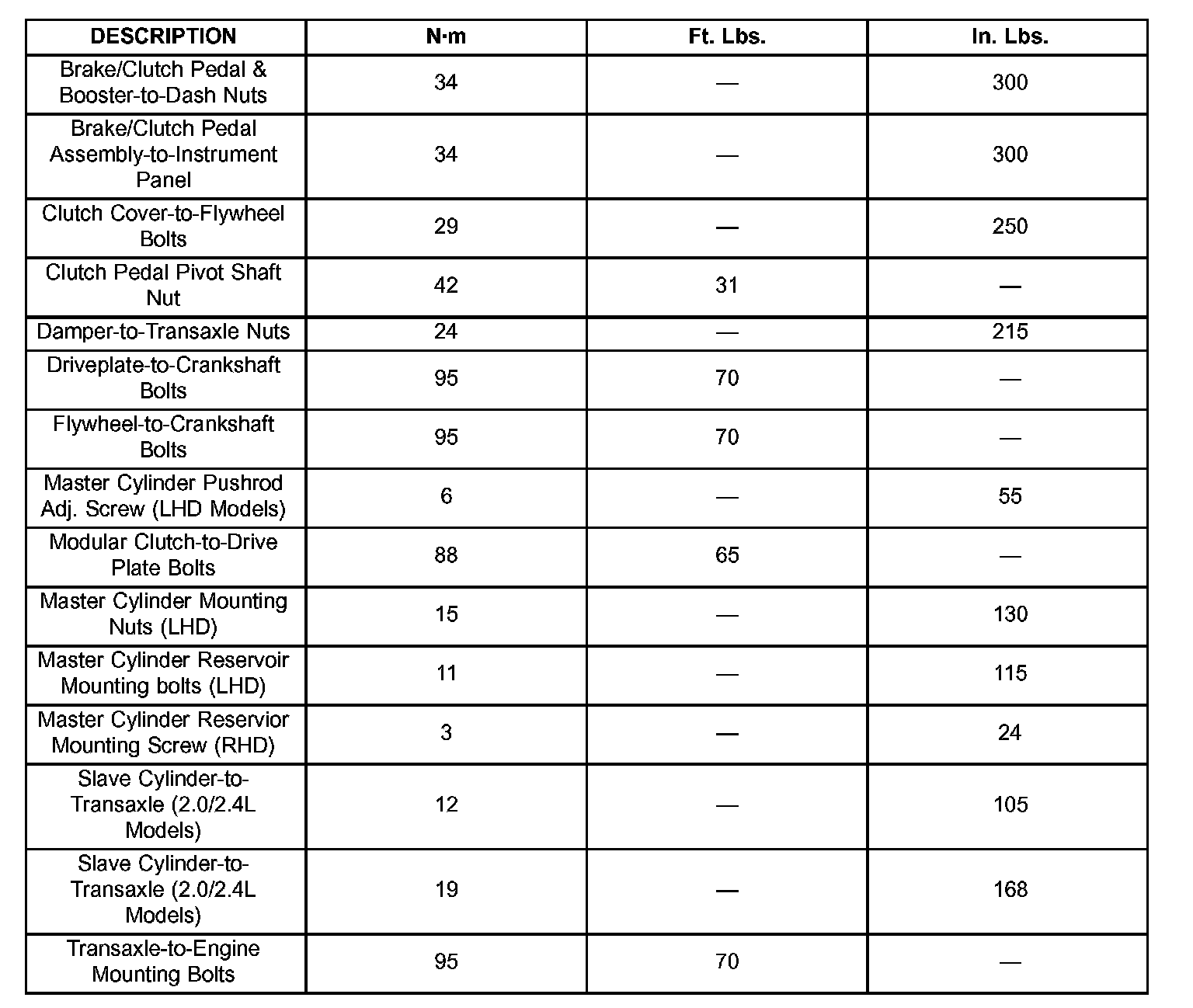 | DESCRIPTION | N·m | Ft. Lbs. | In. Lbs. |
|---|---|---|---|
| Brake/Clutch Pedal & Booster-to-Dash Nuts | 34 | — | 300 |
| Brake/Clutch Pedal Assembly-to-Instrument Panel | 34 | — | 300 |
| Clutch Cover-to-Flywheel Bolts | 29 | — | 250 |
| Clutch Pedal Pivot Shaft Nut | 42 | 31 | — |
| Damper-to-Transaxle Nuts | 24 | — | 215 |
| Driveplate-to-Crankshaft Bolts | 95 | 70 | — |
| Flywheel-to-Crankshaft Bolts | 95 | 70 | — |
| Master Cylinder Pushrod Adj. Screw (LHD Models) | 6 | — | 55 |
| Modular Clutch-to-Drive Plate Bolts | 88 | 65 | — |
| Master Cylinder Mounting Nuts (LHD) | 15 | — | 130 |
| Master Cylinder Reservoir Mounting bolts (LHD) | 11 | — | 115 |
| Master Cylinder Reservior Mounting Screw (RHD) | 3 | — | 24 |
| Slave Cylinder-to-Transaxle (2.0/2.4L Models) | 12 | — | 105 |
| Slave Cylinder-to-Transaxle (2.0/2.4L Models) | 19 | — | 168 |
| Transaxle-to-Engine Mounting Bolts | 95 | 70 | — |